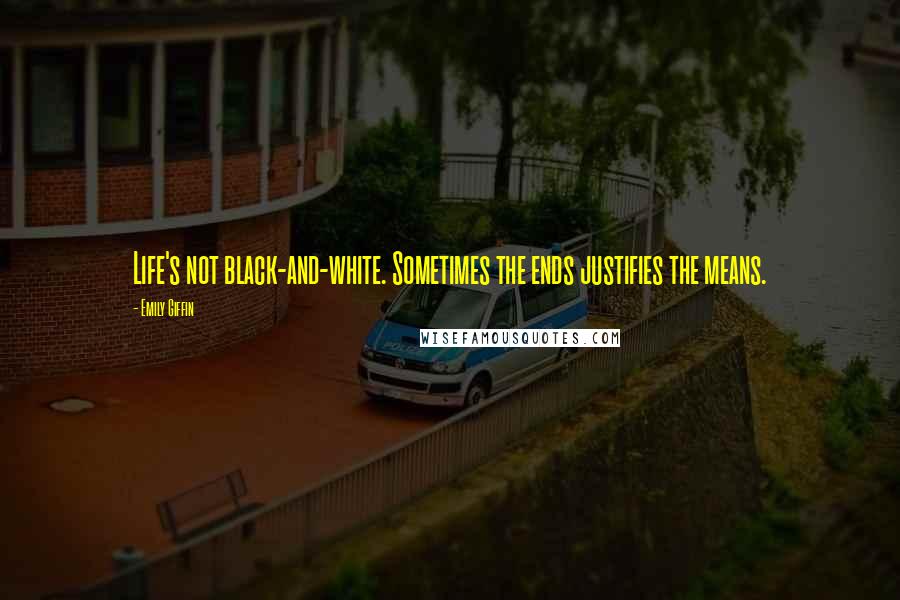 Life's not black-and-white. Sometimes the ends justifies the means.

- Emily Giffin

WISEFAMOUSQUOTES.COM

POLIZEI